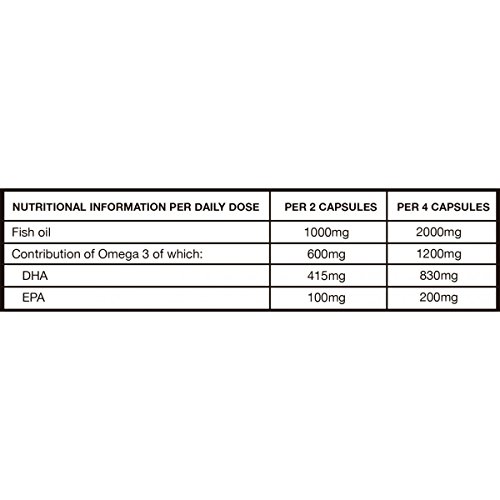 | NUTRITIONAL INFORMATION PER DAILY DOSE | PER 2 CAPSULES | PER 4 CAPSULES |
|---|---|---|
| Fish oil | 1000mg | 2000mg |
| Contribution of Omega 3 of which: | 600mg | 1200mg |
| DHA | 415mg | 830mg |
| EPA | 100mg | 200mg |